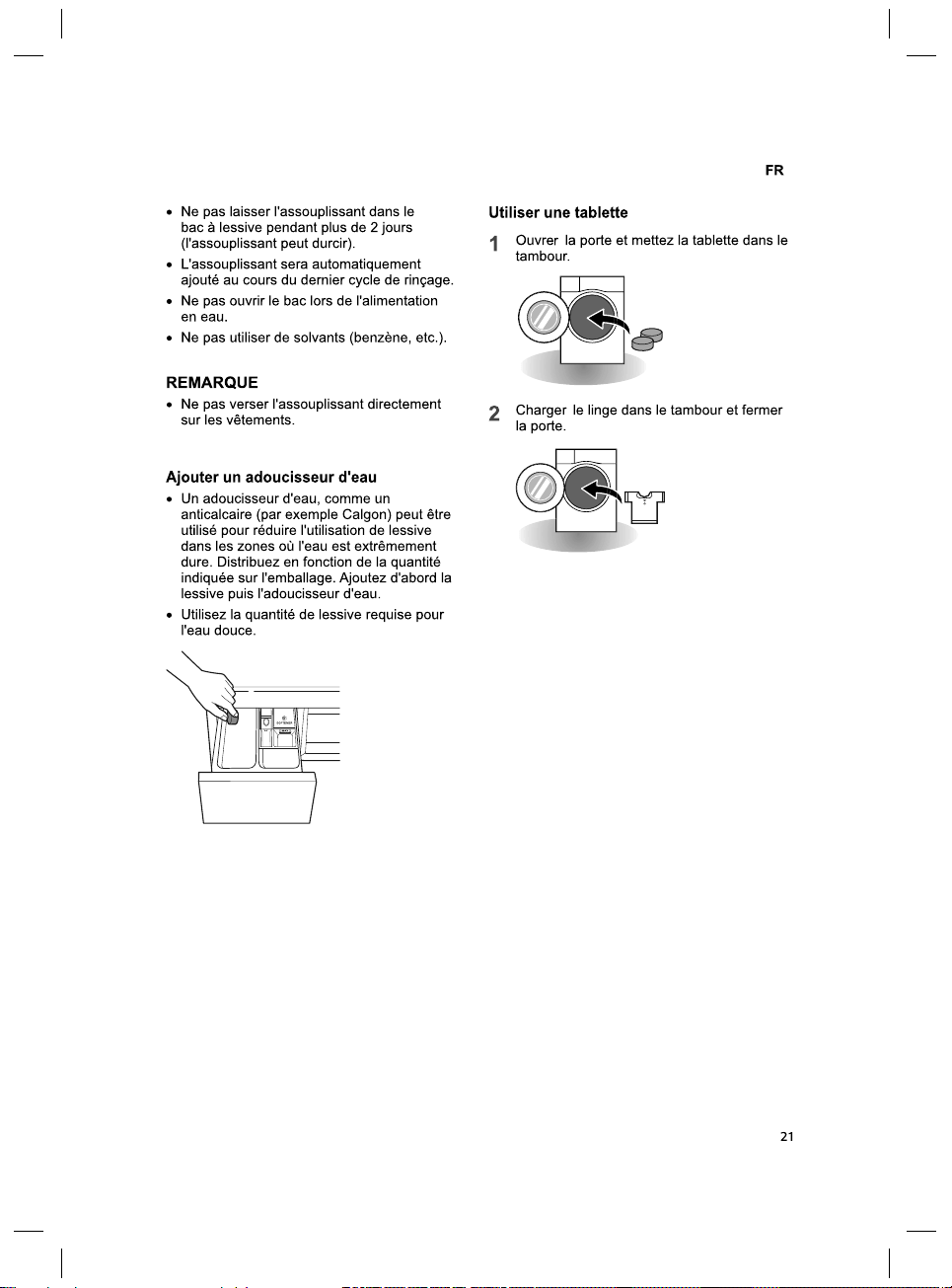 FR

• Ne pas laisser l'assouplissant dans le bac à lessive pendant plus de 2 jours (l'assouplissant peut durcir).
• L'assouplissant sera automatiquement ajouté au cours du dernier cycle de rinçage.
• Ne pas ouvrir le bac lors de l'alimentation en eau.
• Ne pas utiliser de solvants (benzène, etc.).

REMARQUE
• Ne pas verser l'assouplissant directement sur les vêtements.

Ajouter un adoucisseur d'eau
• Un adoucisseur d'eau, comme un anticalcaire (par exemple Calgon) peut être utilisé pour réduire l'utilisation de lessive dans les zones où l'eau est extrêmement dure. Distribuez en fonction de la quantité indiquée sur l'emballage. Ajoutez d'abord la lessive puis l'adoucisseur d'eau.
• Utilisez la quantité de lessive requise pour l'eau douce.

Utiliser une tablette

1 Ouvrer la porte et mettez la tablette dans le tambour.

2 Charger le linge dans le tambour et fermer la porte.

21